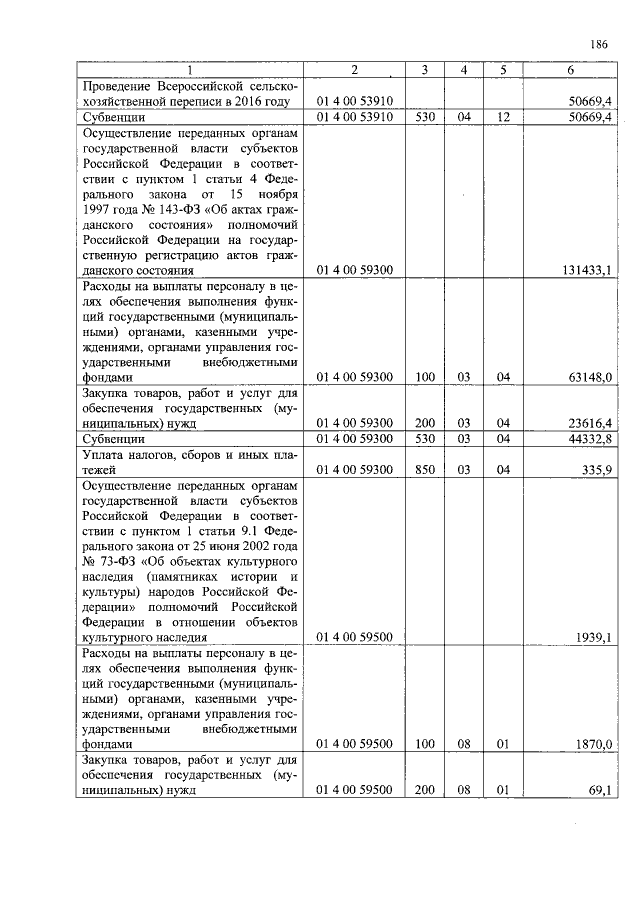 186

| 1 | 2 | 3 | 4 | 5 | 6 |
|---|---|---|---|---|---|
| Проведение Всероссийской сельскохозяйственной переписи в 2016 году | 01 4 00 53910 | | | | 50669,4 |
| Субвенции | 01 4 00 53910 | 530 | 04 | 12 | 50669,4 |
| Осуществление переданных органам государственной власти субъектов Российской Федерации в соответствии с пунктом 1 статьи 4 Федерального закона от 15 ноября 1997 года № 143-ФЗ «Об актах гражданского состояния» полномочий Российской Федерации на государственную регистрацию актов гражданского состояния | 01 4 00 59300 | | | | 131433,1 |
| Расходы на выплаты персоналу в целях обеспечения выполнения функций государственными (муниципальными) органами, казенными учреждениями, органами управления государственными внебюджетными фондами | 01 4 00 59300 | 100 | 03 | 04 | 63148,0 |
| Закупка товаров, работ и услуг для обеспечения государственных (муниципальных) нужд | 01 4 00 59300 | 200 | 03 | 04 | 23616,4 |
| Субвенции | 01 4 00 59300 | 530 | 03 | 04 | 44332,8 |
| Уплата налогов, сборов и иных платежей | 01 4 00 59300 | 850 | 03 | 04 | 335,9 |
| Осуществление переданных органам государственной власти субъектов Российской Федерации в соответствии с пунктом 1 статьи 9.1 Федерального закона от 25 июня 2002 года № 73-ФЗ «Об объектах культурного наследия (памятниках истории и культуры) народов Российской Федерации» полномочий Российской Федерации в отношении объектов культурного наследия | 01 4 00 59500 | | | | 1939,1 |
| Расходы на выплаты персоналу в целях обеспечения выполнения функций государственными (муниципальными) органами, казенными учреждениями, органами управления государственными внебюджетными фондами | 01 4 00 59500 | 100 | 08 | 01 | 1870,0 |
| Закупка товаров, работ и услуг для обеспечения государственных (муниципальных) нужд | 01 4 00 59500 | 200 | 08 | 01 | 69,1 |